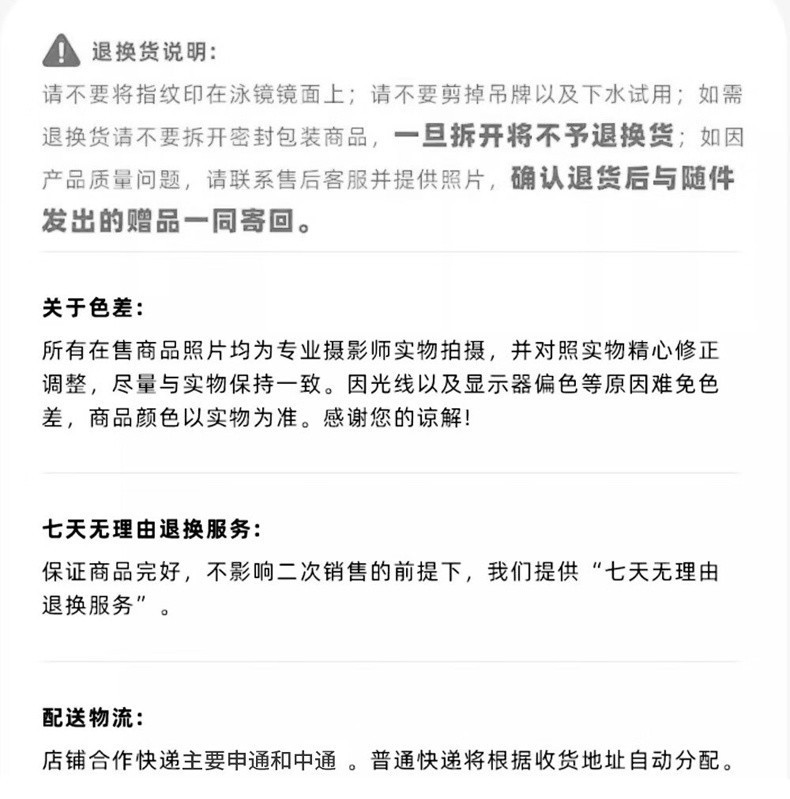 退换货说明:

请不要将指纹印在泳镜镜面上；请不要剪掉吊牌以及下水试用；如需退换货请不要拆开密封包装商品，一旦拆开将不予退换货；如因产品质量问题，请联系售后客服并提供照片，确认退货后与随件发出的赠品一同寄回。

关于色差:

所有在售商品照片均为专业摄影师实物拍摄，并对照实物精心修正调整，尽量与实物保持一致。因光线以及显示器偏色等原因难免色差，商品颜色以实物为准。感谢您的谅解!

七天无理由退换服务:

保证商品完好，不影响二次销售的前提下，我们提供“七天无理由退换服务”。

配送物流:

店铺合作快递主要申通和中通 。普通快递将根据收货地址自动分配。